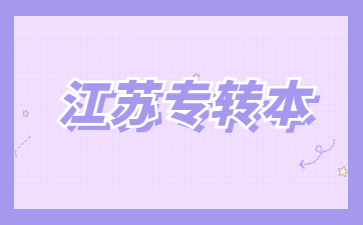 江苏专转本